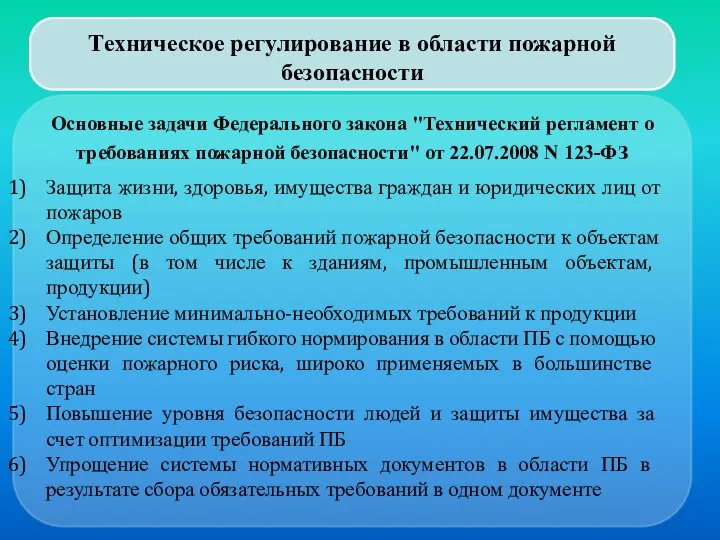 Техническое регулирование в области пожарной безопасности

Основные задачи Федерального закона "Технический регламент о требованиях пожарной безопасности" от 22.07.2008 N 123-ФЗ

1) Защита жизни, здоровья, имущества граждан и юридических лиц от пожаров
2) Определение общих требований пожарной безопасности к объектам защиты (в том числе к зданиям, промышленным объектам, продукции)
3) Установление минимально-необходимых требований к продукции
4) Внедрение системы гибкого нормирования в области ПБ с помощью оценки пожарного риска, широко применяемых в большинстве стран
5) Повышение уровня безопасности людей и защиты имущества за счет оптимизации требований ПБ
6) Упрощение системы нормативных документов в области ПБ в результате сбора обязательных требований в одном документе